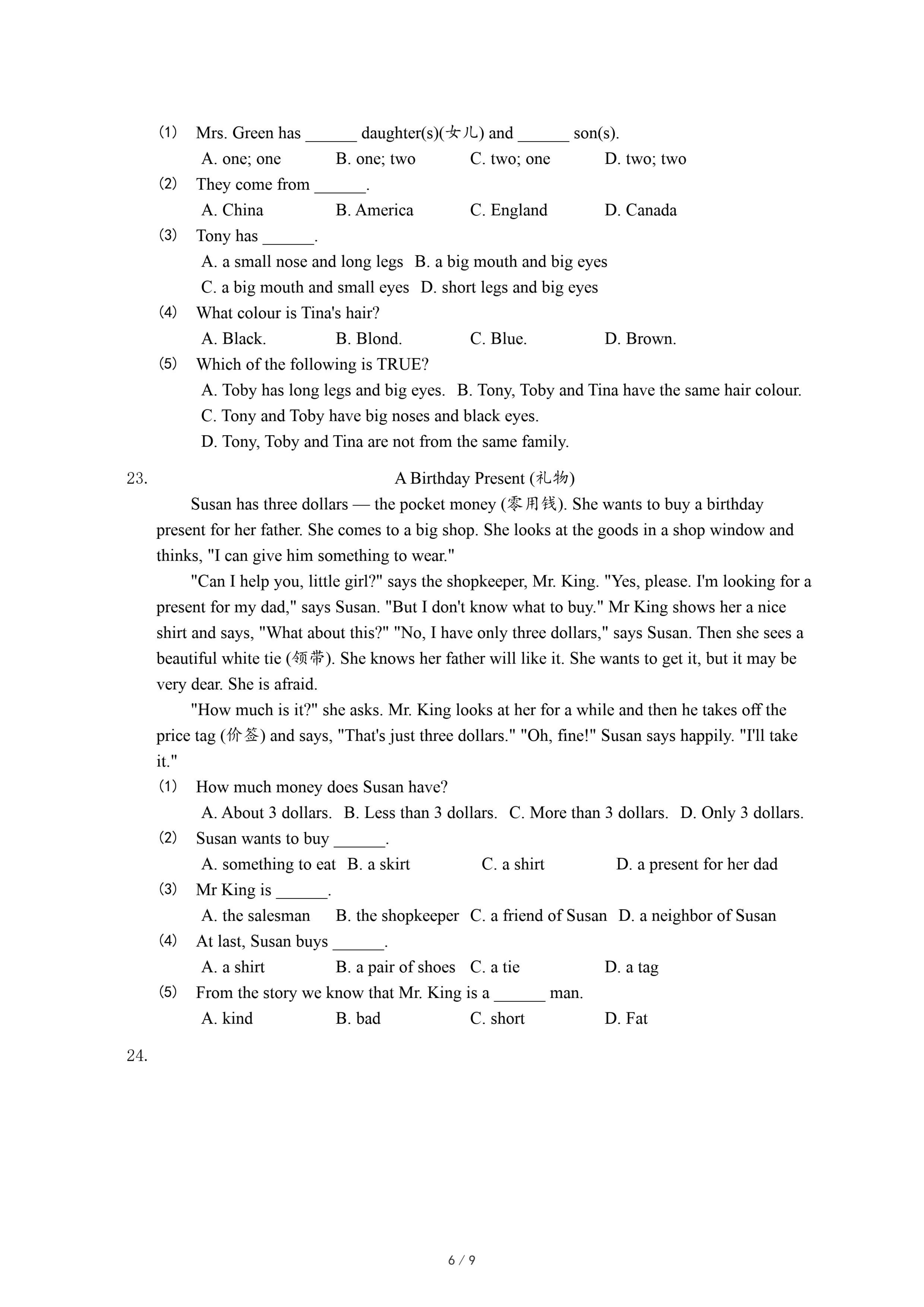 (1) Mrs. Green has ______ daughter(s)(女儿) and ______ son(s).
A. one; one B. one; two C. two; one D. two; two
(2) They come from ______.
A. China B. America C. England D. Canada
(3) Tony has ______.
A. a small nose and long legs B. a big mouth and big eyes
C. a big mouth and small eyes D. short legs and big eyes
(4) What colour is Tina's hair?
A. Black. B. Blond. C. Blue. D. Brown.
(5) Which of the following is TRUE?
A. Toby has long legs and big eyes. B. Tony, Toby and Tina have the same hair colour.
C. Tony and Toby have big noses and black eyes.
D. Tony, Toby and Tina are not from the same family.

23. A Birthday Present (礼物)

Susan has three dollars — the pocket money (零用钱). She wants to buy a birthday present for her father. She comes to a big shop. She looks at the goods in a shop window and thinks, "I can give him something to wear."

"Can I help you, little girl?" says the shopkeeper, Mr. King. "Yes, please. I'm looking for a present for my dad," says Susan. "But I don't know what to buy." Mr King shows her a nice shirt and says, "What about this?" "No, I have only three dollars," says Susan. Then she sees a beautiful white tie (领带). She knows her father will like it. She wants to get it, but it may be very dear. She is afraid.

"How much is it?" she asks. Mr. King looks at her for a while and then he takes off the price tag (价签) and says, "That's just three dollars." "Oh, fine!" Susan says happily. "I'll take it."

(1) How much money does Susan have?
A. About 3 dollars. B. Less than 3 dollars. C. More than 3 dollars. D. Only 3 dollars.
(2) Susan wants to buy ______.
A. something to eat B. a skirt C. a shirt D. a present for her dad
(3) Mr King is ______.
A. the salesman B. the shopkeeper C. a friend of Susan D. a neighbor of Susan
(4) At last, Susan buys ______.
A. a shirt B. a pair of shoes C. a tie D. a tag
(5) From the story we know that Mr. King is a ______ man.
A. kind B. bad C. short D. Fat

24.

6 / 9